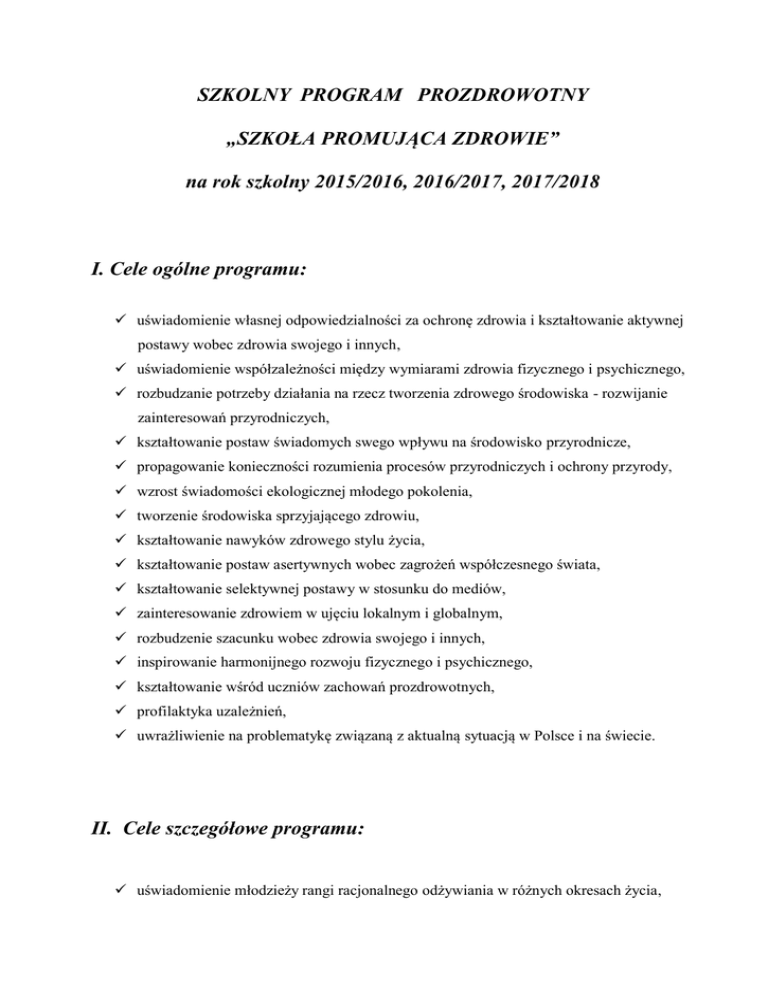 SZKOLNY PROGRAM PROZDROWOTNY

„SZKOŁA PROMUJĄCA ZDROWIE”

na rok szkolny 2015/2016, 2016/2017, 2017/2018

I. Cele ogólne programu:

✓ uświadomienie własnej odpowiedzialności za ochronę zdrowia i kształtowanie aktywnej postawy wobec zdrowia swojego i innych,
✓ uświadomienie współzależności między wymiarami zdrowia fizycznego i psychicznego,
✓ rozbudzanie potrzeby działania na rzecz tworzenia zdrowego środowiska - rozwijanie zainteresowań przyrodniczych,
✓ kształtowanie postaw świadomych swego wpływu na środowisko przyrodnicze,
✓ propagowanie konieczności rozumienia procesów przyrodniczych i ochrony przyrody,
✓ wzrost świadomości ekologicznej młodego pokolenia,
✓ tworzenie środowiska sprzyjającego zdrowiu,
✓ kształtowanie nawyków zdrowego stylu życia,
✓ kształtowanie postaw asertywnych wobec zagrożeń współczesnego świata,
✓ kształtowanie selektywnej postawy w stosunku do mediów,
✓ zainteresowanie zdrowiem w ujęciu lokalnym i globalnym,
✓ rozbudzenie szacunku wobec zdrowia swojego i innych,
✓ inspirowanie harmonijnego rozwoju fizycznego i psychicznego,
✓ kształtowanie wśród uczniów zachowań prozdrowotnych,
✓ profilaktyka uzależnień,
✓ uwrażliwienie na problematykę związaną z aktualną sytuacją w Polsce i na świecie.

II. Cele szczegółowe programu:

✓ uświadomienie młodzieży rangi racjonalnego odżywiania w różnych okresach życia,